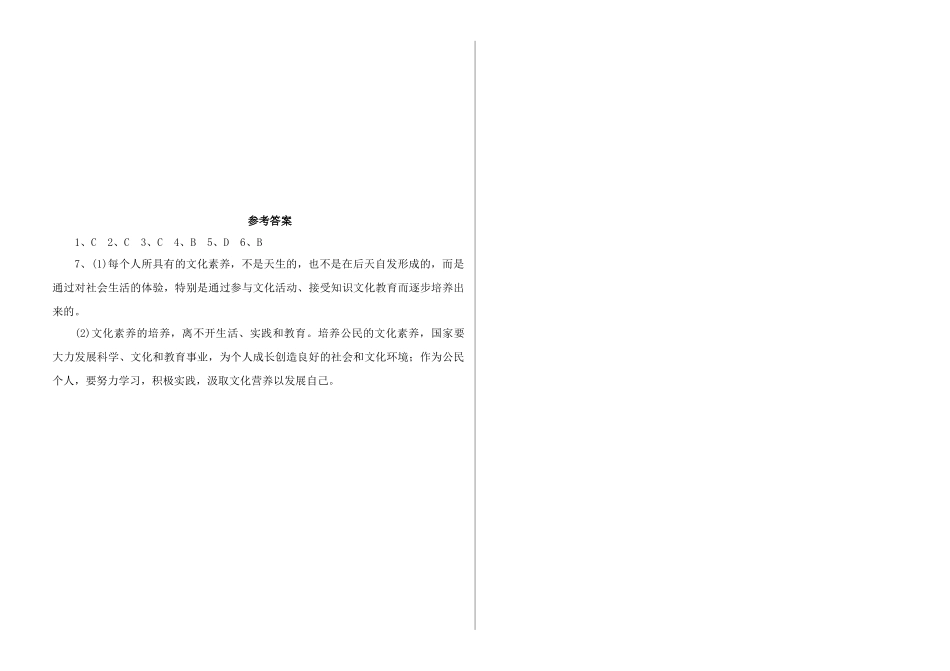 参考答案

1、C 2、C 3、C 4、B 5、D 6、B

7、⑴每个人所具有的文化素养，不是天生的，也不是在后天自发形成的，而是通过对社会生活的体验，特别是通过参与文化活动、接受知识文化教育而逐步培养出来的。

⑵文化素养的培养，离不开生活、实践和教育。培养公民的文化素养，国家要大力发展科学、文化和教育事业，为个人成长创造良好的社会和文化环境；作为公民个人，要努力学习，积极实践，汲取文化营养以发展自己。